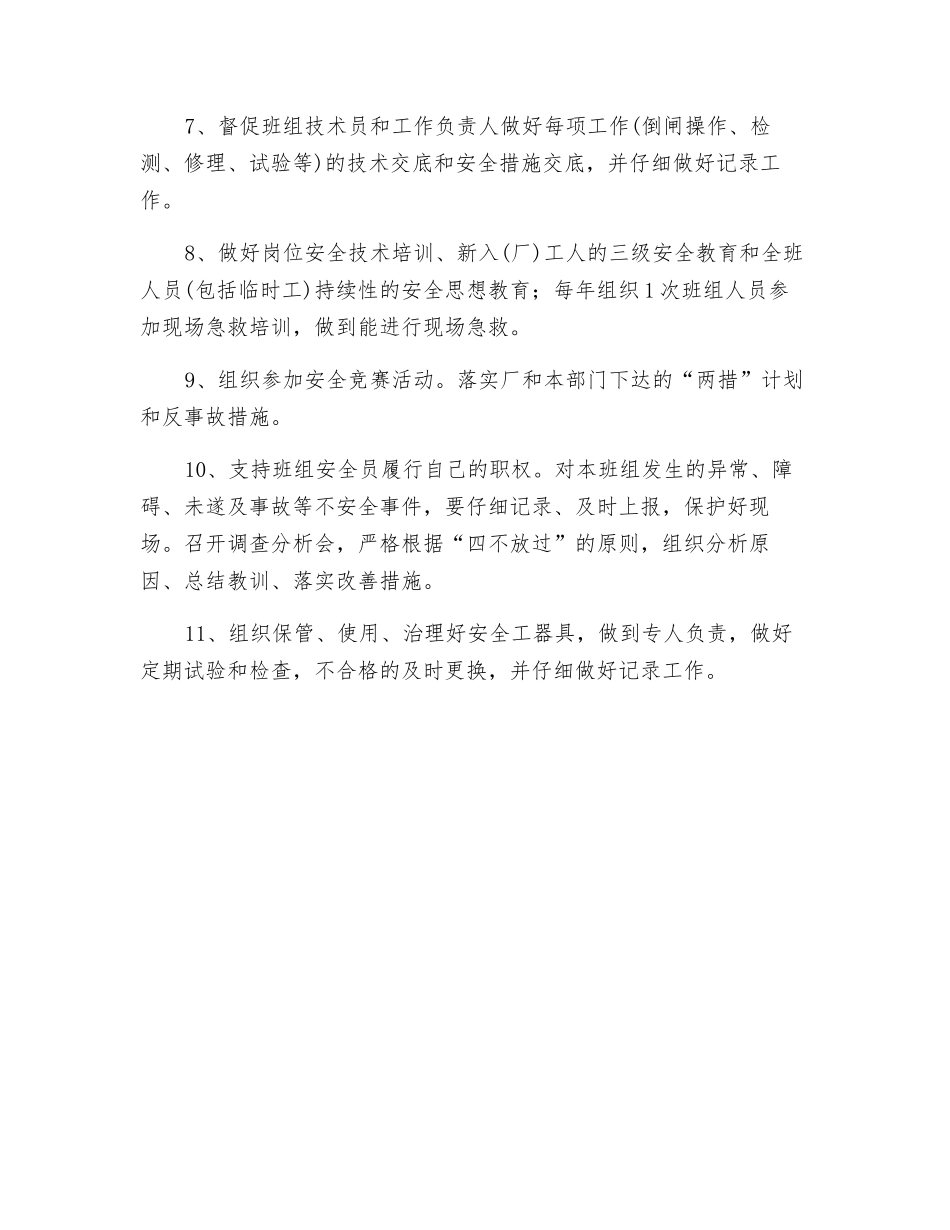 7、督促班组技术员和工作负责人做好每项工作(倒闸操作、检测、修理、试验等)的技术交底和安全措施交底，并仔细做好记录工作。

8、做好岗位安全技术培训、新入(厂)工人的三级安全教育和全班人员(包括临时工)持续性的安全思想教育；每年组织1次班组人员参加现场急救培训，做到能进行现场急救。

9、组织参加安全竞赛活动。落实厂和本部门下达的“两措”计划和反事故措施。

10、支持班组安全员履行自己的职权。对本班组发生的异常、障碍、未遂及事故等不安全事件，要仔细记录、及时上报，保护好现场。召开调查分析会，严格根据“四不放过”的原则，组织分析原因、总结教训、落实改善措施。

11、组织保管、使用、治理好安全工器具，做到专人负责，做好定期试验和检查，不合格的及时更换，并仔细做好记录工作。